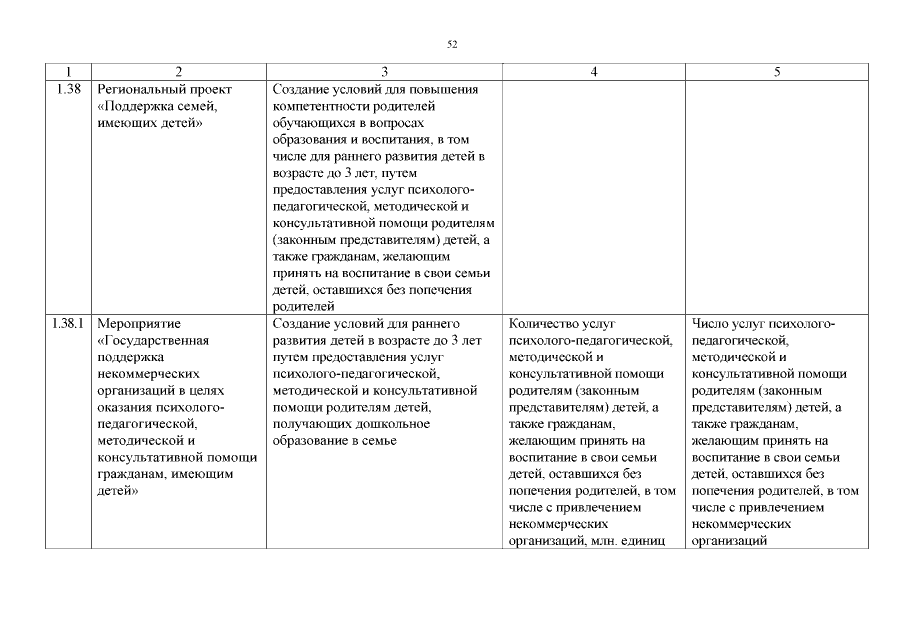 52

| 1 | 2 | 3 | 4 | 5 |
|---|---|---|---|---|
| 1.38 | Региональный проект «Поддержка семей, имеющих детей» | Создание условий для повышения компетентности родителей обучающихся в вопросах образования и воспитания, в том числе для раннего развития детей в возрасте до 3 лет, путем предоставления услуг психолого-педагогической, методической и консультативной помощи родителям (законным представителям) детей, а также гражданам, желающим принять на воспитание в свои семьи детей, оставшихся без попечения родителей | | |
| 1.38.1 | Мероприятие «Государственная поддержка некоммерческих организаций в целях оказания психолого-педагогической, методической и консультативной помощи гражданам, имеющим детей» | Создание условий для раннего развития детей в возрасте до 3 лет путем предоставления услуг психолого-педагогической, методической и консультативной помощи родителям детей, получающих дошкольное образование в семье | Количество услуг психолого-педагогической, методической и консультативной помощи родителям (законным представителям) детей, а также гражданам, желающим принять на воспитание в свои семьи детей, оставшихся без попечения родителей, в том числе с привлечением некоммерческих организаций, млн. единиц | Число услуг психолого-педагогической, методической и консультативной помощи родителям (законным представителям) детей, а также гражданам, желающим принять на воспитание в свои семьи детей, оставшихся без попечения родителей, в том числе с привлечением некоммерческих организаций |